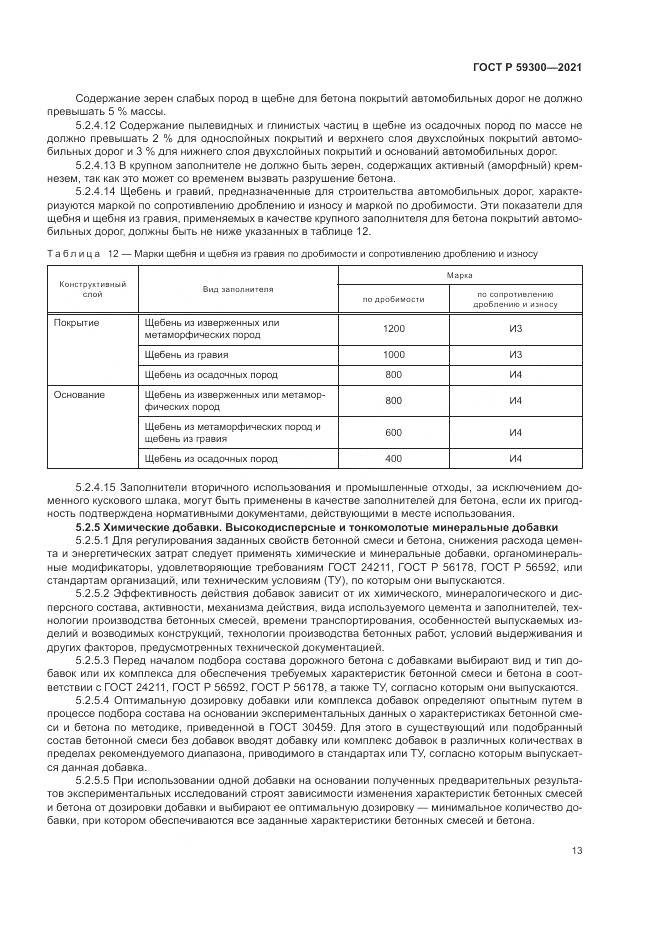 ГОСТ Р 59300—2021

Содержание зерен слабых пород в щебне для бетона покрытий автомобильных дорог не должно превышать 5 % массы.

5.2.4.12 Содержание пылевидных и глинистых частиц в щебне из осадочных пород по массе не должно превышать 2 % для однослойных покрытий и верхнего слоя двухслойных покрытий автомобильных дорог и 3 % для нижнего слоя двухслойных покрытий и оснований автомобильных дорог.

5.2.4.13 В крупном заполнителе не должно быть зерен, содержащих активный (аморфный) кремнезем, так как это может со временем вызвать разрушение бетона.

5.2.4.14 Щебень и гравий, предназначенные для строительства автомобильных дорог, характеризуются маркой по сопротивлению дроблению и износу и маркой по дробимости. Эти показатели для щебня и щебня из гравия, применяемых в качестве крупного заполнителя для бетона покрытий автомобильных дорог, должны быть не ниже указанных в таблице 12.

Таблица 12 — Марки щебня и щебня из гравия по дробимости и сопротивлению дроблению и износу

| Конструктивный слой | Вид заполнителя | Марка по дробимости | Марка по сопротивлению дроблению и износу |
|---|---|---|---|
| Покрытие | Щебень из изверженных или метаморфических пород | 1200 | И3 |
| | Щебень из гравия | 1000 | И3 |
| | Щебень из осадочных пород | 800 | И4 |
| Основание | Щебень из изверженных или метаморфических пород | 800 | И4 |
| | Щебень из метаморфических пород и щебень из гравия | 600 | И4 |
| | Щебень из осадочных пород | 400 | И4 |

5.2.4.15 Заполнители вторичного использования и промышленные отходы, за исключением доменного кускового шлака, могут быть применены в качестве заполнителей для бетона, если их пригодность подтверждена нормативными документами, действующими в месте использования.

5.2.5 Химические добавки. Высокодисперсные и тонкомолотые минеральные добавки

5.2.5.1 Для регулирования заданных свойств бетонной смеси и бетона, снижения расхода цемента и энергетических затрат следует применять химические и минеральные добавки, органоминеральные модификаторы, удовлетворяющие требованиям ГОСТ 24211, ГОСТ Р 56178, ГОСТ Р 56592, или стандартам организаций, или техническим условиям (ТУ), по которым они выпускаются.

5.2.5.2 Эффективность действия добавок зависит от их химического, минералогического и дисперсного состава, активности, механизма действия, вида используемого цемента и заполнителей, технологии производства бетонных смесей, времени транспортирования, особенностей выпускаемых изделий и возводимых конструкций, технологии производства бетонных работ, условий выдерживания и других факторов, предусмотренных технической документацией.

5.2.5.3 Перед началом подбора состава дорожного бетона с добавками выбирают вид и тип добавок или их комплекса для обеспечения требуемых характеристик бетонной смеси и бетона в соответствии с ГОСТ 24211, ГОСТ Р 56592, ГОСТ Р 56178, а также ТУ, согласно которым они выпускаются.

5.2.5.4 Оптимальную дозировку добавки или комплекса добавок определяют опытным путем в процессе подбора состава на основании экспериментальных данных о характеристиках бетонной смеси и бетона по методике, приведенной в ГОСТ 30459. Для этого в существующий или подобранный состав бетонной смеси без добавок вводят добавку или комплекс добавок в различных количествах в пределах рекомендуемого диапазона, приводимого в стандартах или ТУ, согласно которым выпускается данная добавка.

5.2.5.5 При использовании одной добавки на основании полученных предварительных результатов экспериментальных исследований строят зависимости изменения характеристик бетонных смесей и бетона от дозировки добавки и выбирают ее оптимальную дозировку — минимальное количество добавки, при котором обеспечиваются все заданные характеристики бетонных смесей и бетона.

13